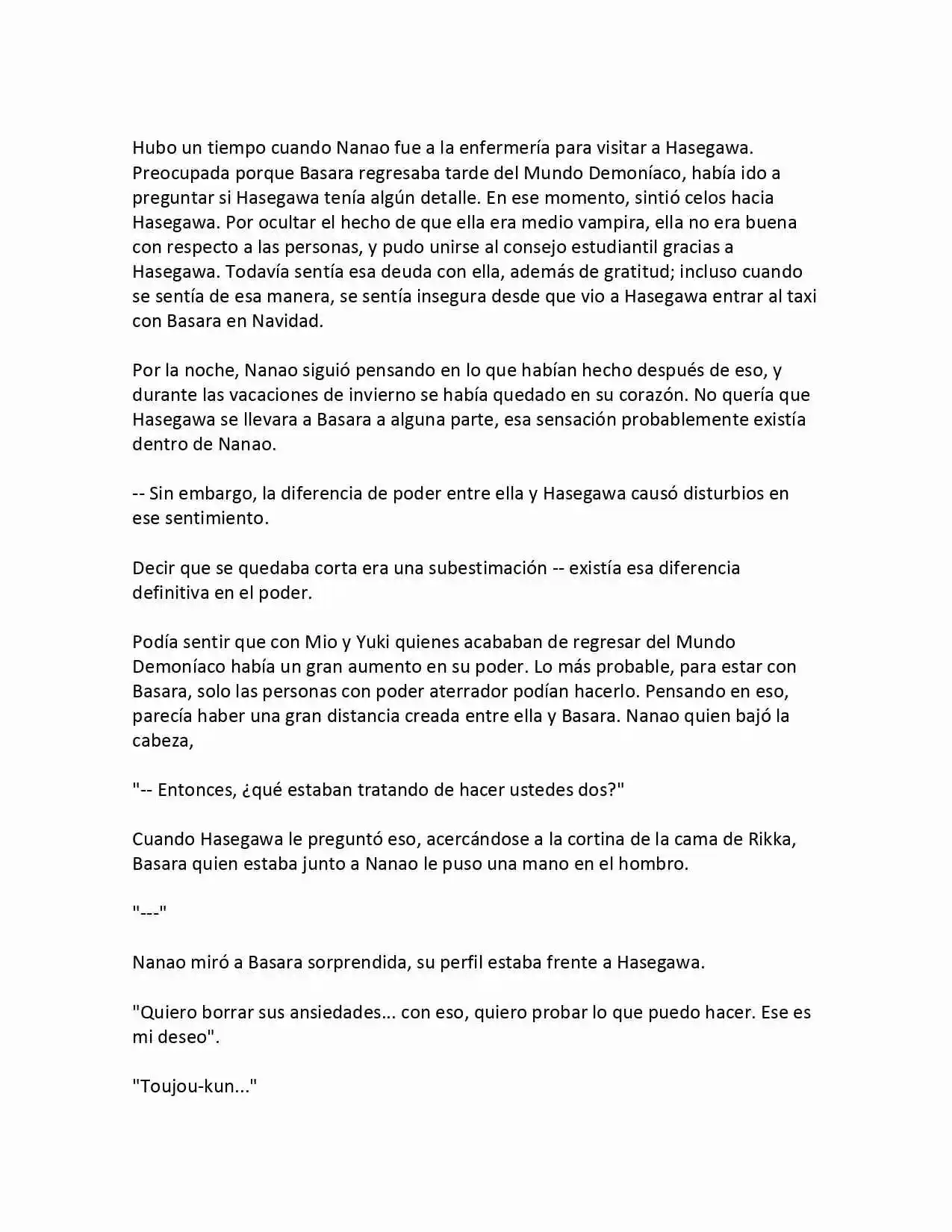 Hubo un tiempo cuando Nanao fue a la enfermería para visitar a Hasegawa. Preocupada porque Basara regresaba tarde del Mundo Demoníaco, había ido a preguntar si Hasegawa tenía algún detalle. En ese momento, sintió celos hacia Hasegawa. Por ocultar el hecho de que ella era medio vampira, ella no era buena con respecto a las personas, y pudo unirse al consejo estudiantil gracias a Hasegawa. Todavía sentía esa deuda con ella, además de gratitud; incluso cuando se sentía de esa manera, se sentía insegura desde que vio a Hasegawa entrar al taxi con Basara en Navidad.

Por la noche, Nanao siguió pensando en lo que habían hecho después de eso, y durante las vacaciones de invierno se había quedado en su corazón. No quería que Hasegawa se llevara a Basara a alguna parte, esa sensación probablemente existía dentro de Nanao.

-- Sin embargo, la diferencia de poder entre ella y Hasegawa causó disturbios en ese sentimiento.

Decir que se quedaba corta era una subestimación -- existía esa diferencia definitiva en el poder.

Podía sentir que con Mio y Yuki quienes acababan de regresar del Mundo Demoníaco había un gran aumento en su poder. Lo más probable, para estar con Basara, solo las personas con poder aterrador podían hacerlo. Pensando en eso, parecía haber una gran distancia creada entre ella y Basara. Nanao quien bajó la cabeza,

"-- Entonces, ¿qué estaban tratando de hacer ustedes dos?"

Cuando Hasegawa le preguntó eso, acercándose a la cortina de la cama de Rikka, Basara quien estaba junto a Nanao le puso una mano en el hombro.

"---"

Nanao miró a Basara sorprendida, su perfil estaba frente a Hasegawa.

"Quiero borrar sus ansiedades... con eso, quiero probar lo que puedo hacer. Ese es mi deseo".

"Toujou-kun..."